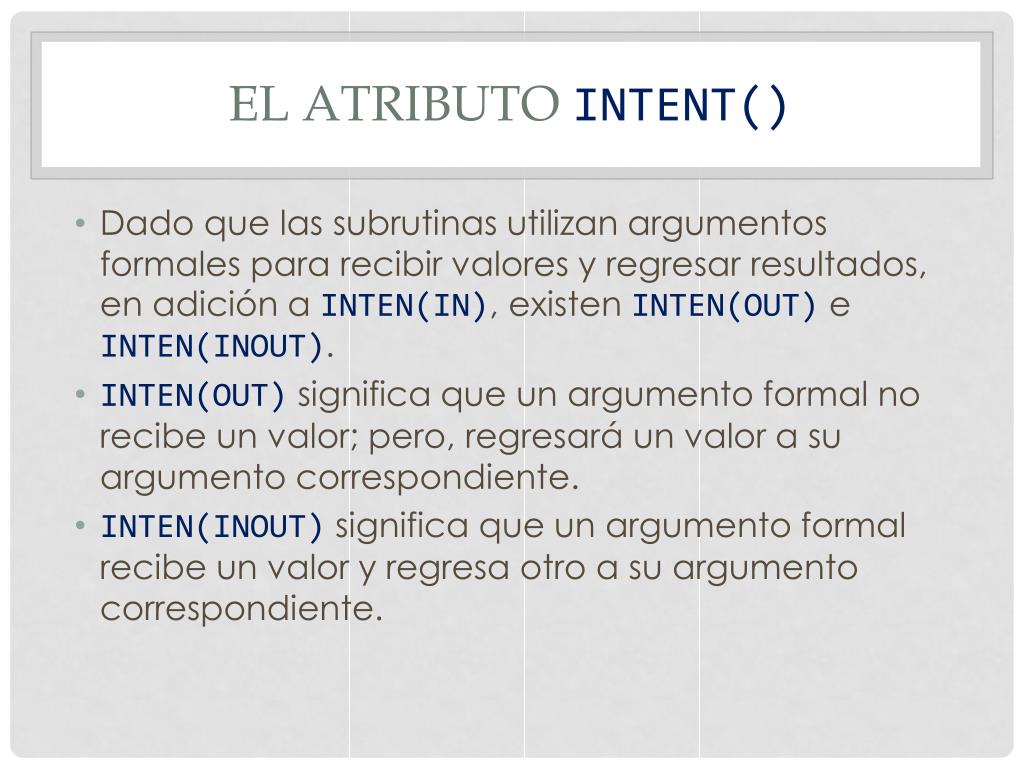 EL ATRIBUTO INTENT()

• Dado que las subrutinas utilizan argumentos formales para recibir valores y regresar resultados, en adición a INTEN(IN), existen INTEN(OUT) e INTEN(INOUT).
• INTEN(OUT) significa que un argumento formal no recibe un valor; pero, regresará un valor a su argumento correspondiente.
• INTEN(INOUT) significa que un argumento formal recibe un valor y regresa otro a su argumento correspondiente.